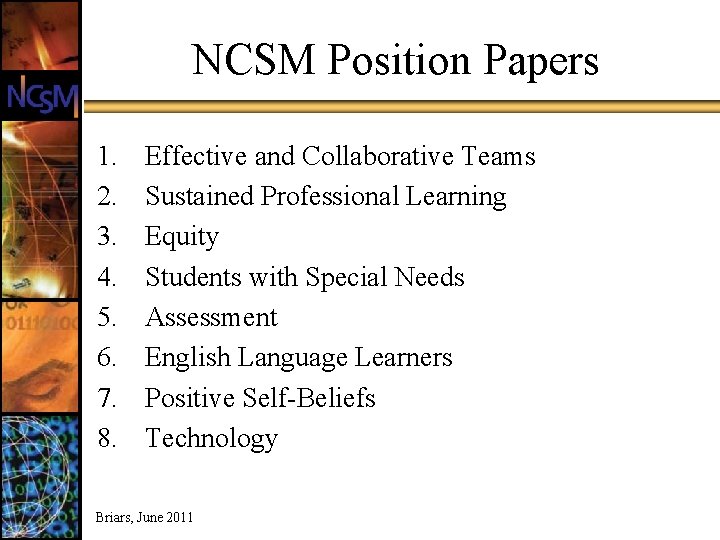 NCSM

NCSM Position Papers

1. Effective and Collaborative Teams
2. Sustained Professional Learning
3. Equity
4. Students with Special Needs
5. Assessment
6. English Language Learners
7. Positive Self-Beliefs
8. Technology

Briars, June 2011